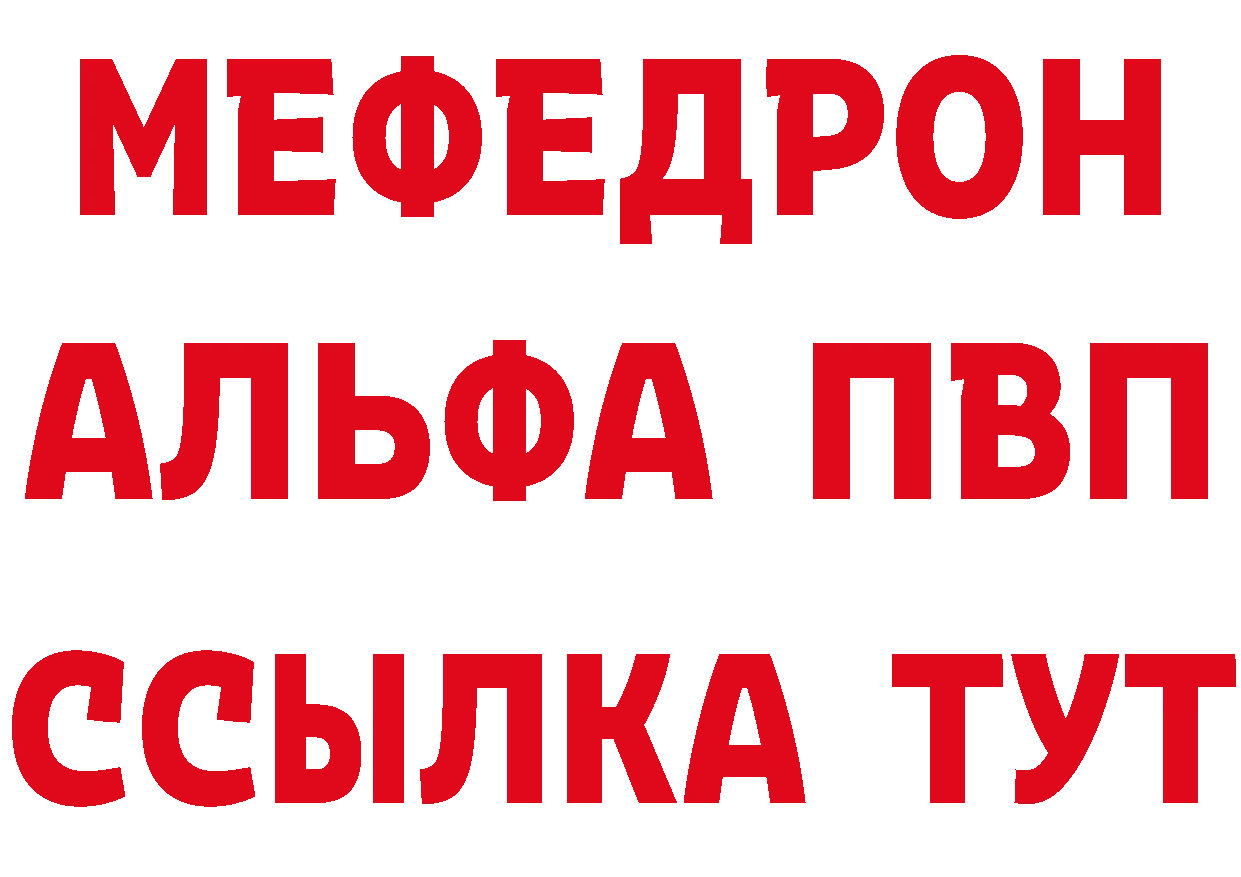 МЕФЕДРОН
АЛЬФА ПВП
ССЫЛКА ТУТ